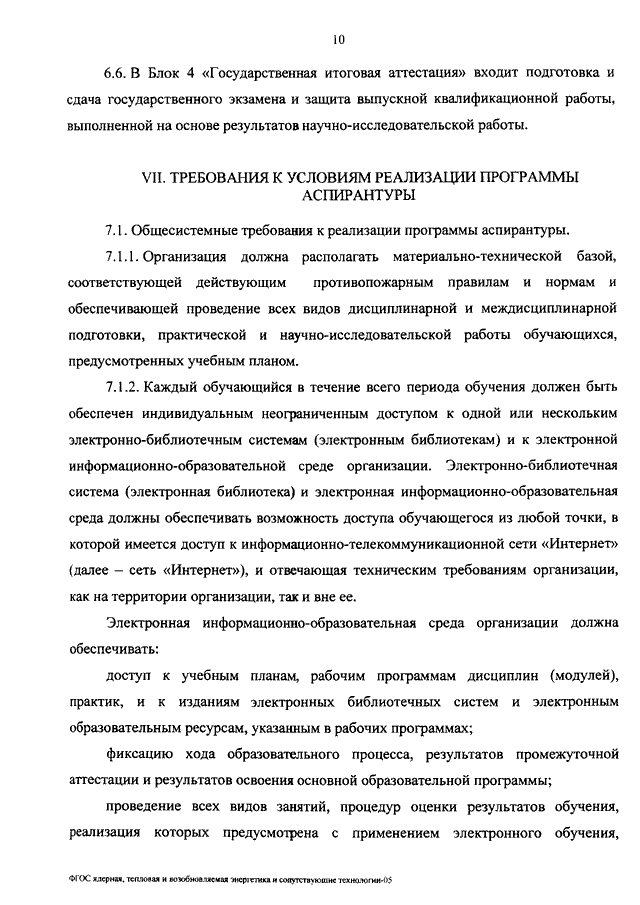 10

6.6. В Блок 4 «Государственная итоговая аттестация» входит подготовка и сдача государственного экзамена и защита выпускной квалификационной работы, выполненной на основе результатов научно-исследовательской работы.

VII. ТРЕБОВАНИЯ К УСЛОВИЯМ РЕАЛИЗАЦИИ ПРОГРАММЫ АСПИРАНТУРЫ

7.1. Общесистемные требования к реализации программы аспирантуры.

7.1.1. Организация должна располагать материально-технической базой, соответствующей действующим противопожарным правилам и нормам и обеспечивающей проведение всех видов дисциплинарной и междисциплинарной подготовки, практической и научно-исследовательской работы обучающихся, предусмотренных учебным планом.

7.1.2. Каждый обучающийся в течение всего периода обучения должен быть обеспечен индивидуальным неограниченным доступом к одной или нескольким электронно-библиотечным системам (электронным библиотекам) и к электронной информационно-образовательной среде организации. Электронно-библиотечная система (электронная библиотека) и электронная информационно-образовательная среда должны обеспечивать возможность доступа обучающегося из любой точки, в которой имеется доступ к информационно-телекоммуникационной сети «Интернет» (далее – сеть «Интернет»), и отвечающая техническим требованиям организации, как на территории организации, так и вне ее.

Электронная информационно-образовательная среда организации должна обеспечивать:

доступ к учебным планам, рабочим программам дисциплин (модулей), практик, и к изданиям электронных библиотечных систем и электронным образовательным ресурсам, указанным в рабочих программах;

фиксацию хода образовательного процесса, результатов промежуточной аттестации и результатов освоения основной образовательной программы;

проведение всех видов занятий, процедур оценки результатов обучения, реализация которых предусмотрена с применением электронного обучения,

ФГОС ядерная, тепловая и возобновляемая энергетика и сопутствующие технологии-05